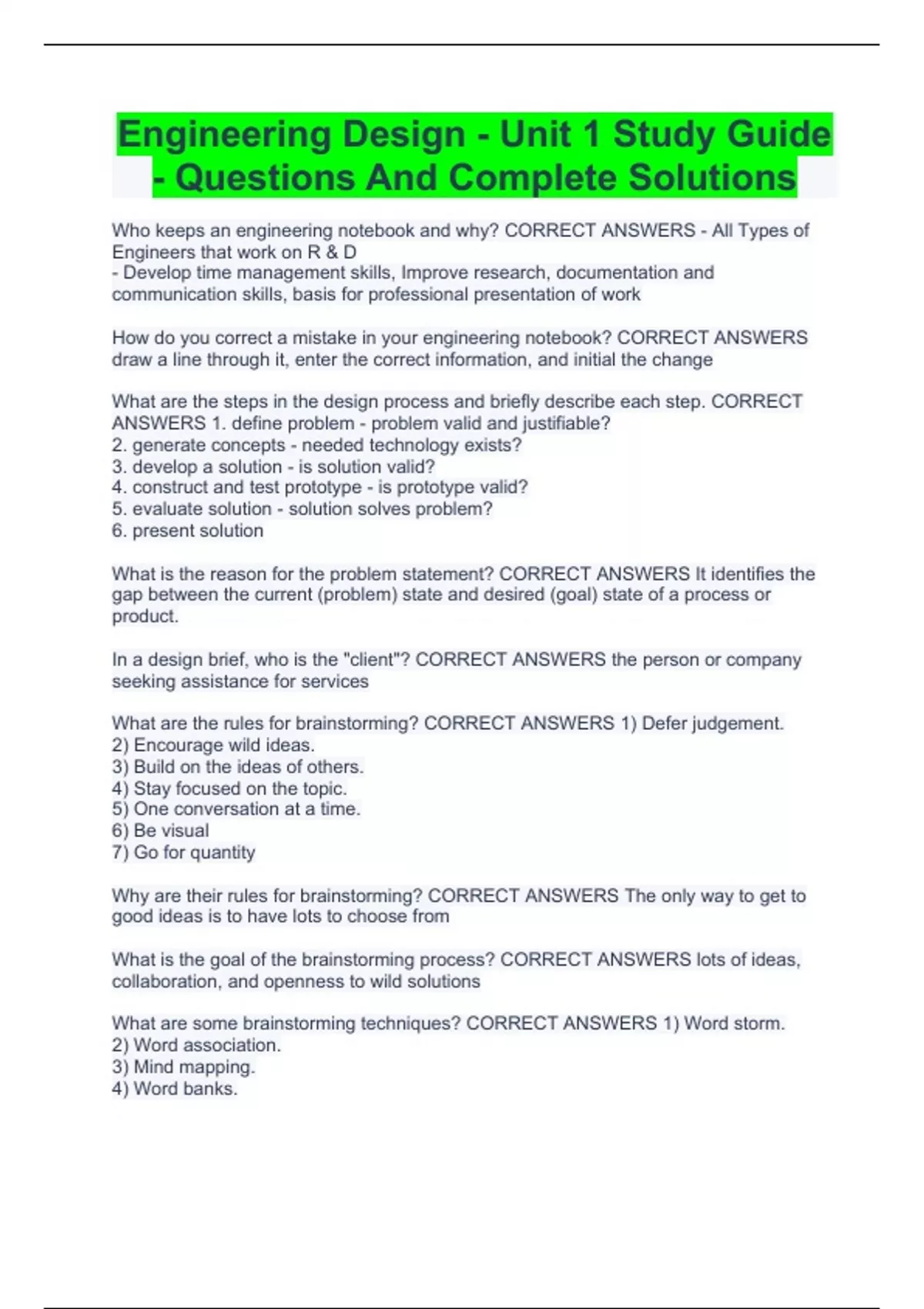 Engineering Design - Unit 1 Study Guide - Questions And Complete Solutions

Who keeps an engineering notebook and why? CORRECT ANSWERS - All Types of Engineers that work on R & D
- Develop time management skills, Improve research, documentation and communication skills, basis for professional presentation of work

How do you correct a mistake in your engineering notebook? CORRECT ANSWERS draw a line through it, enter the correct information, and initial the change

What are the steps in the design process and briefly describe each step. CORRECT ANSWERS 1. define problem - problem valid and justifiable?
2. generate concepts - needed technology exists?
3. develop a solution - is solution valid?
4. construct and test prototype - is prototype valid?
5. evaluate solution - solution solves problem?
6. present solution

What is the reason for the problem statement? CORRECT ANSWERS It identifies the gap between the current (problem) state and desired (goal) state of a process or product.

In a design brief, who is the "client"? CORRECT ANSWERS the person or company seeking assistance for services

What are the rules for brainstorming? CORRECT ANSWERS 1) Defer judgement.
2) Encourage wild ideas.
3) Build on the ideas of others.
4) Stay focused on the topic.
5) One conversation at a time.
6) Be visual
7) Go for quantity

Why are their rules for brainstorming? CORRECT ANSWERS The only way to get to good ideas is to have lots to choose from

What is the goal of the brainstorming process? CORRECT ANSWERS lots of ideas, collaboration, and openness to wild solutions

What are some brainstorming techniques? CORRECT ANSWERS 1) Word storm.
2) Word association.
3) Mind mapping.
4) Word banks.